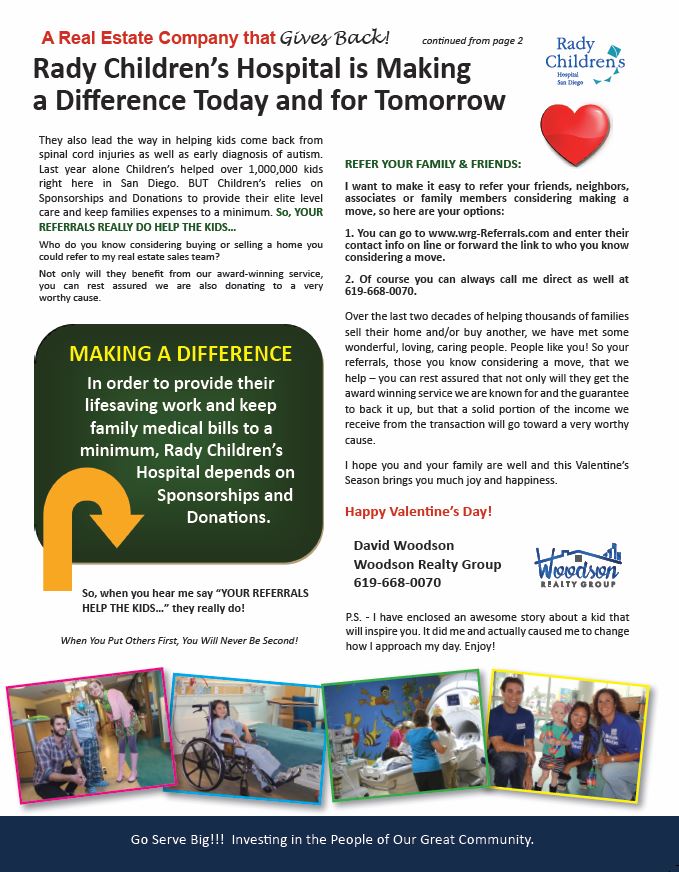 A Real Estate Company that Gives Back!

continued from page 2

Rady Children's Hospital San Diego

Rady Children's Hospital is Making a Difference Today and for Tomorrow

They also lead the way in helping kids come back from spinal cord injuries as well as early diagnosis of autism. Last year alone Children's helped over 1,000,000 kids right here in San Diego. BUT Children's relies on Sponsorships and Donations to provide their elite level care and keep families expenses to a minimum. So, YOUR REFERRALS REALLY DO HELP THE KIDS...

Who do you know considering buying or selling a home you could refer to my real estate sales team?

Not only will they benefit from our award-winning service, you can rest assured we are also donating to a very worthy cause.

MAKING A DIFFERENCE

In order to provide their lifesaving work and keep family medical bills to a minimum, Rady Children's Hospital depends on Sponsorships and Donations.

So, when you hear me say "YOUR REFERRALS HELP THE KIDS..." they really do!

When You Put Others First, You Will Never Be Second!

REFER YOUR FAMILY & FRIENDS:

I want to make it easy to refer your friends, neighbors, associates or family members considering making a move, so here are your options:

1. You can go to www.wrg-Referrals.com and enter their contact info on line or forward the link to who you know considering a move.

2. Of course you can always call me direct as well at 619-668-0070.

Over the last two decades of helping thousands of families sell their home and/or buy another, we have met some wonderful, loving, caring people. People like you! So your referrals, those you know considering a move, that we help – you can rest assured that not only will they get the award winning service we are known for and the guarantee to back it up, but that a solid portion of the income we receive from the transaction will go toward a very worthy cause.

I hope you and your family are well and this Valentine's Season brings you much joy and happiness.

Happy Valentine's Day!

David Woodson
Woodson Realty Group
619-668-0070

Woodson REALTY GROUP

P.S. - I have enclosed an awesome story about a kid that will inspire you. It did me and actually caused me to change how I approach my day. Enjoy!

Go Serve Big!!! Investing in the People of Our Great Community.